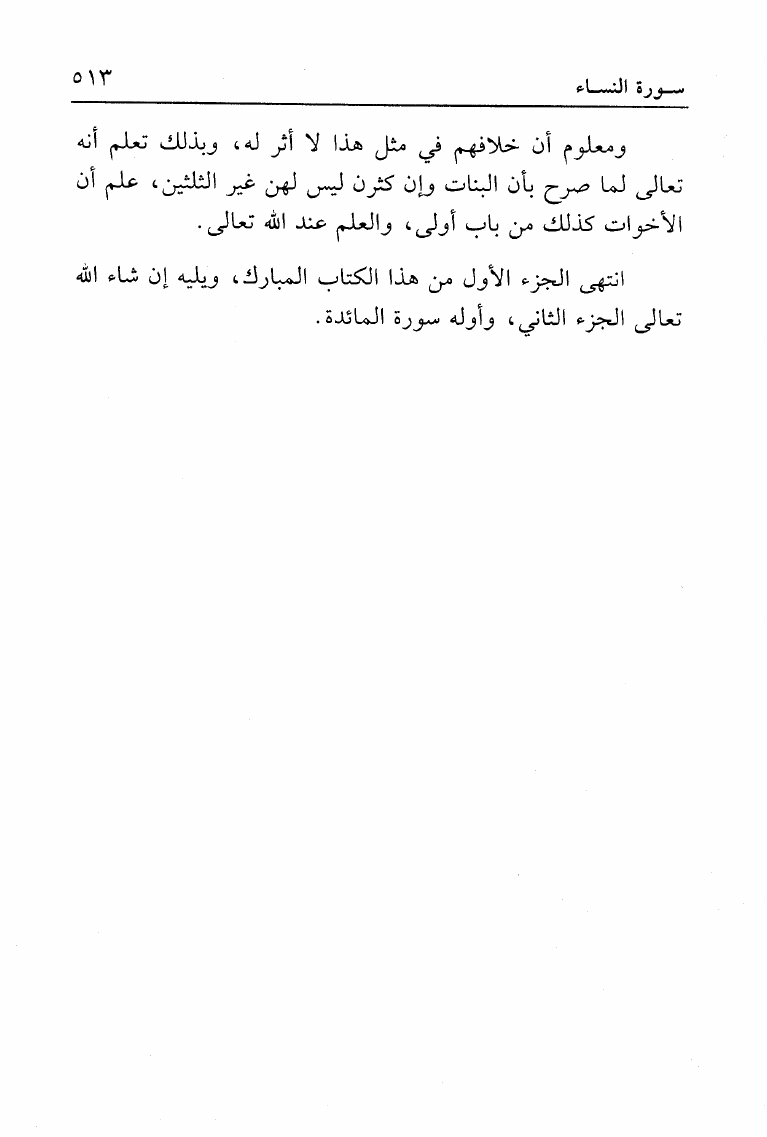 سورة النساء ٥١٣

ومعلوم أن خلافهم في مثل هذا لا أثر له، وبذلك تعلم أنه تعالى لما صرح بأن البنات وإن كثرن ليس لهن غير الثلثين، علم أن الأخوات كذلك من باب أولى، والعلم عند الله تعالى.

انتهى الجزء الأول من هذا الكتاب المبارك، ويليه إن شاء الله تعالى الجزء الثاني، وأوله سورة المائدة.